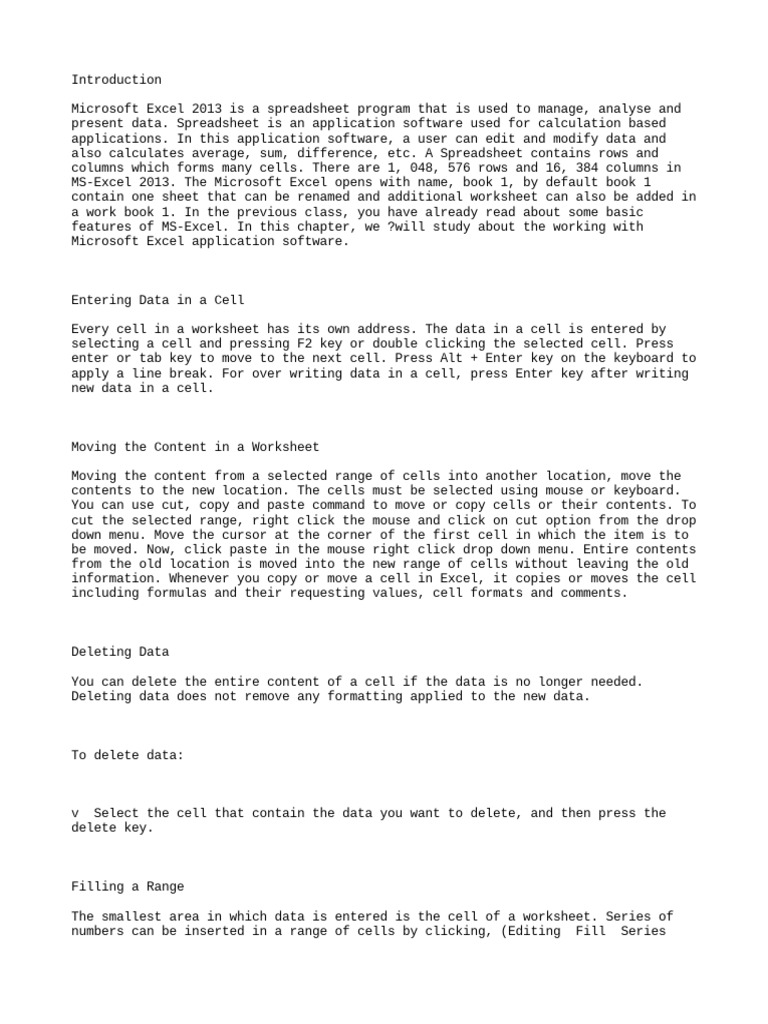 Introduction

Microsoft Excel 2013 is a spreadsheet program that is used to manage, analyse and present data. Spreadsheet is an application software used for calculation based applications. In this application software, a user can edit and modify data and also calculates average, sum, difference, etc. A Spreadsheet contains rows and columns which forms many cells. There are 1, 048, 576 rows and 16, 384 columns in MS-Excel 2013. The Microsoft Excel opens with name, book 1, by default book 1 contain one sheet that can be renamed and additional worksheet can also be added in a work book 1. In the previous class, you have already read about some basic features of MS-Excel. In this chapter, we ?will study about the working with Microsoft Excel application software.

Entering Data in a Cell

Every cell in a worksheet has its own address. The data in a cell is entered by selecting a cell and pressing F2 key or double clicking the selected cell. Press enter or tab key to move to the next cell. Press Alt + Enter key on the keyboard to apply a line break. For over writing data in a cell, press Enter key after writing new data in a cell.

Moving the Content in a Worksheet

Moving the content from a selected range of cells into another location, move the contents to the new location. The cells must be selected using mouse or keyboard. You can use cut, copy and paste command to move or copy cells or their contents. To cut the selected range, right click the mouse and click on cut option from the drop down menu. Move the cursor at the corner of the first cell in which the item is to be moved. Now, click paste in the mouse right click drop down menu. Entire contents from the old location is moved into the new range of cells without leaving the old information. Whenever you copy or move a cell in Excel, it copies or moves the cell including formulas and their requesting values, cell formats and comments.

Deleting Data

You can delete the entire content of a cell if the data is no longer needed. Deleting data does not remove any formatting applied to the new data.

To delete data:

v  Select the cell that contain the data you want to delete, and then press the delete key.

Filling a Range

The smallest area in which data is entered is the cell of a worksheet. Series of numbers can be inserted in a range of cells by clicking, (Editing  Fill  Series